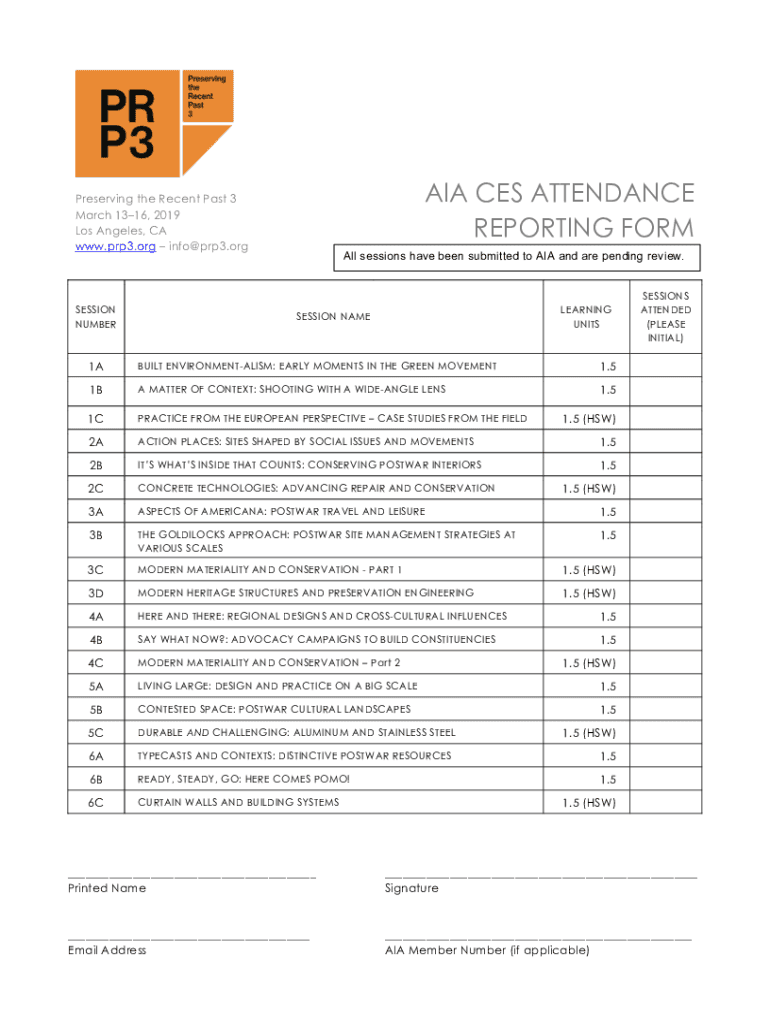 PR P3

Preserving the Recent Past 3

Preserving the Recent Past 3
March 13–16, 2019
Los Angeles, CA
www.prp3.org – info@prp3.org

AIA CES ATTENDANCE REPORTING FORM

All sessions have been submitted to AIA and are pending review.

| SESSION NUMBER | SESSION NAME | LEARNING UNITS | SESSIONS ATTENDED (PLEASE INITIAL) |
|---|---|---|---|
| 1A | BUILT ENVIRONMENT-ALISM: EARLY MOMENTS IN THE GREEN MOVEMENT | 1.5 | |
| 1B | A MATTER OF CONTEXT: SHOOTING WITH A WIDE-ANGLE LENS | 1.5 | |
| 1C | PRACTICE FROM THE EUROPEAN PERSPECTIVE – CASE STUDIES FROM THE FIELD | 1.5 (HSW) | |
| 2A | ACTION PLACES: SITES SHAPED BY SOCIAL ISSUES AND MOVEMENTS | 1.5 | |
| 2B | IT'S WHAT'S INSIDE THAT COUNTS: CONSERVING POSTWAR INTERIORS | 1.5 | |
| 2C | CONCRETE TECHNOLOGIES: ADVANCING REPAIR AND CONSERVATION | 1.5 (HSW) | |
| 3A | ASPECTS OF AMERICANA: POSTWAR TRAVEL AND LEISURE | 1.5 | |
| 3B | THE GOLDILOCKS APPROACH: POSTWAR SITE MANAGEMENT STRATEGIES AT VARIOUS SCALES | 1.5 | |
| 3C | MODERN MATERIALITY AND CONSERVATION - PART 1 | 1.5 (HSW) | |
| 3D | MODERN HERITAGE STRUCTURES AND PRESERVATION ENGINEERING | 1.5 (HSW) | |
| 4A | HERE AND THERE: REGIONAL DESIGNS AND CROSS-CULTURAL INFLUENCES | 1.5 | |
| 4B | SAY WHAT NOW?: ADVOCACY CAMPAIGNS TO BUILD CONSTITUENCIES | 1.5 | |
| 4C | MODERN MATERIALITY AND CONSERVATION – Part 2 | 1.5 (HSW) | |
| 5A | LIVING LARGE: DESIGN AND PRACTICE ON A BIG SCALE | 1.5 | |
| 5B | CONTESTED SPACE: POSTWAR CULTURAL LANDSCAPES | 1.5 | |
| 5C | DURABLE AND CHALLENGING: ALUMINUM AND STAINLESS STEEL | 1.5 (HSW) | |
| 6A | TYPECASTS AND CONTEXTS: DISTINCTIVE POSTWAR RESOURCES | 1.5 | |
| 6B | READY, STEADY, GO: HERE COMES POMO! | 1.5 | |
| 6C | CURTAIN WALLS AND BUILDING SYSTEMS | 1.5 (HSW) | |

Printed Name

Signature

Email Address

AIA Member Number (if applicable)